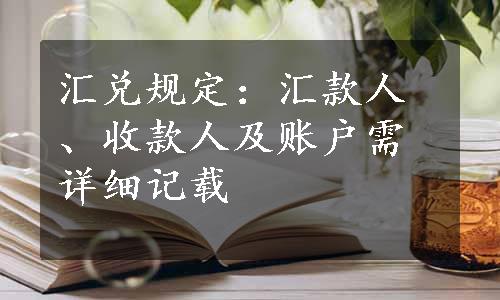 汇兑规定：汇款人、收款人及账户需详细记载